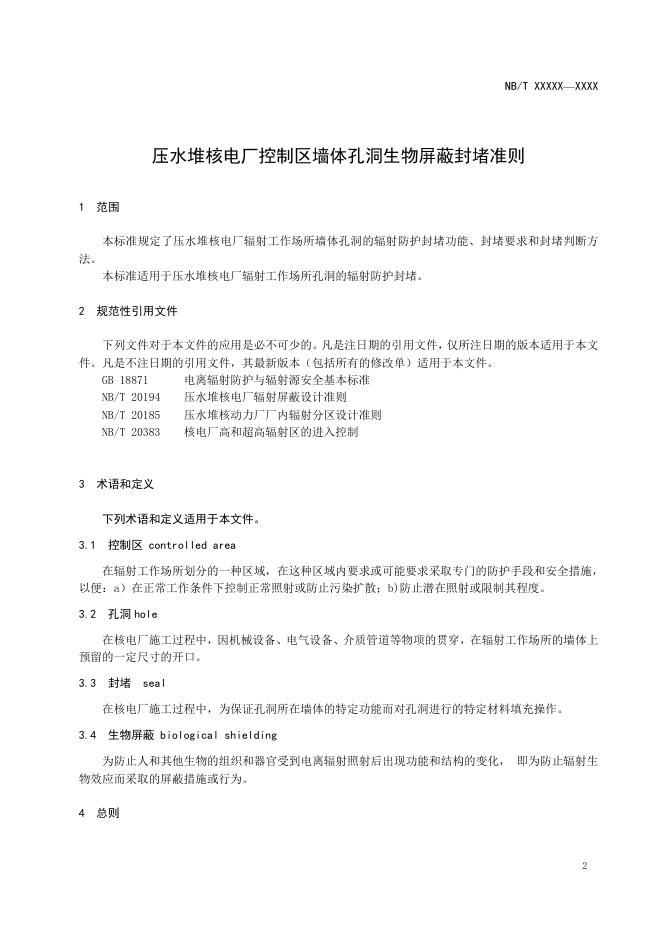 NB/T XXXXX—XXXX

压水堆核电厂控制区墙体孔洞生物屏蔽封堵准则

1 范围

本标准规定了压水堆核电厂辐射工作场所墙体孔洞的辐射防护封堵功能、封堵要求和封堵判断方法。

本标准适用于压水堆核电厂辐射工作场所孔洞的辐射防护封堵。

2 规范性引用文件

下列文件对于本文件的应用是必不可少的。凡是注日期的引用文件，仅所注日期的版本适用于本文件。凡是不注日期的引用文件，其最新版本（包括所有的修改单）适用于本文件。

GB 18871 电离辐射防护与辐射源安全基本标准

NB/T 20194 压水堆核电厂辐射屏蔽设计准则

NB/T 20185 压水堆核动力厂厂内辐射分区设计准则

NB/T 20383 核电厂高和超高辐射区的进入控制

3 术语和定义

下列术语和定义适用于本文件。

3.1 控制区 controlled area

在辐射工作场所划分的一种区域，在这种区域内要求或可能要求采取专门的防护手段和安全措施，以便：a）在正常工作条件下控制正常照射或防止污染扩散；b)防止潜在照射或限制其程度。

3.2 孔洞 hole

在核电厂施工过程中，因机械设备、电气设备、介质管道等物项的贯穿，在辐射工作场所的墙体上预留的一定尺寸的开口。

3.3 封堵 seal

在核电厂施工过程中，为保证孔洞所在墙体的特定功能而对孔洞进行的特定材料填充操作。

3.4 生物屏蔽 biological shielding

为防止人和其他生物的组织和器官受到电离辐射照射后出现功能和结构的变化， 即为防止辐射生物效应而采取的屏蔽措施或行为。

4 总则

2